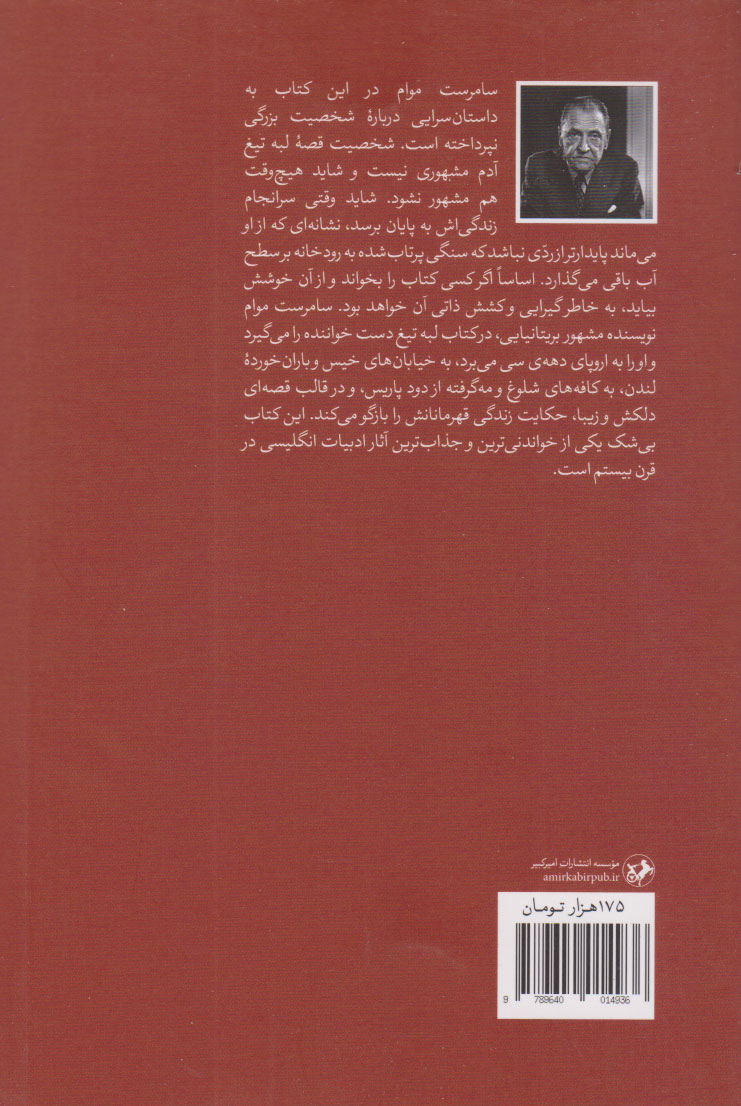 سامرست موام در این کتاب به داستان‌سرایی دربارهٔ شخصیت بزرگی نپرداخته است. شخصیت قصهٔ لبه تیغ آدم مشهوری نیست و شاید هیچ‌وقت هم مشهور نشود. شاید وقتی سرانجام زندگی‌اش به پایان برسد، نشانه‌ای که از او می‌ماند پایدارتر از ردّی نباشد که سنگی پرتاب‌شده به رودخانه بر سطح آب باقی می‌گذارد. اساساً اگر کسی کتاب را بخواند و از آن خوشش بیاید، به خاطر گیرایی و کشش ذاتی آن خواهد بود. سامرست موام نویسنده مشهور بریتانیایی، در کتاب لبه تیغ دست خواننده را می‌گیرد و او را به اروپای دهه‌ی سی می‌برد، به خیابان‌های خیس و باران‌خوردهٔ لندن، به کافه‌های شلوغ و مه‌گرفته از دود پاریس، و در قالب قصه‌ای دلکش و زیبا، حکایت زندگی قهرمانانش را بازگو می‌کند. این کتاب بی‌شک یکی از خواندنی‌ترین و جذاب‌ترین آثار ادبیات انگلیسی در قرن بیستم است.

مؤسسه انتشارات امیرکبیر
amirkabirpub.ir

۱۷۵هزار تومان

9 789640 014936